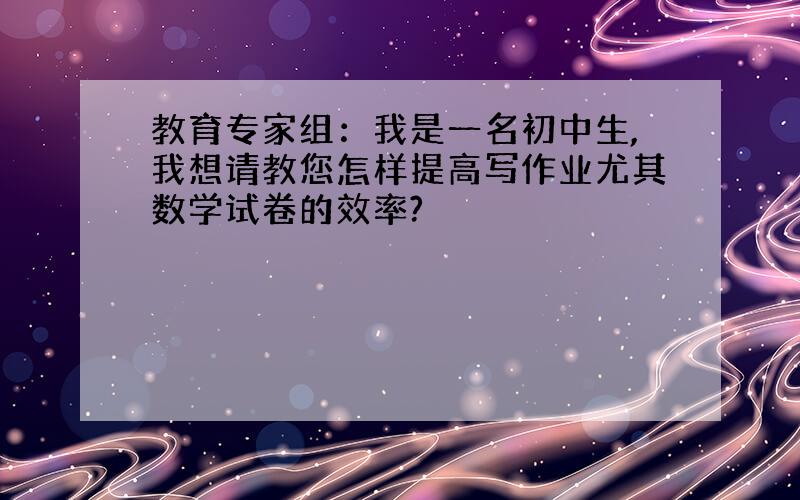 教育专家组：我是一名初中生，我想请教您怎样提高写作业尤其数学试卷的效率？